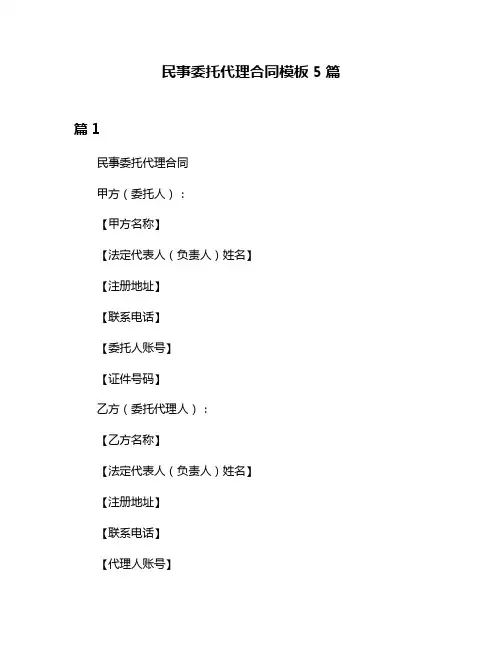 民事委托代理合同模板 5 篇

篇 1

民事委托代理合同

甲方（委托人）：

【甲方名称】

【法定代表人（负责人）姓名】

【注册地址】

【联系电话】

【委托人账号】

【证件号码】

乙方（委托代理人）：

【乙方名称】

【法定代表人（负责人）姓名】

【注册地址】

【联系电话】

【代理人账号】